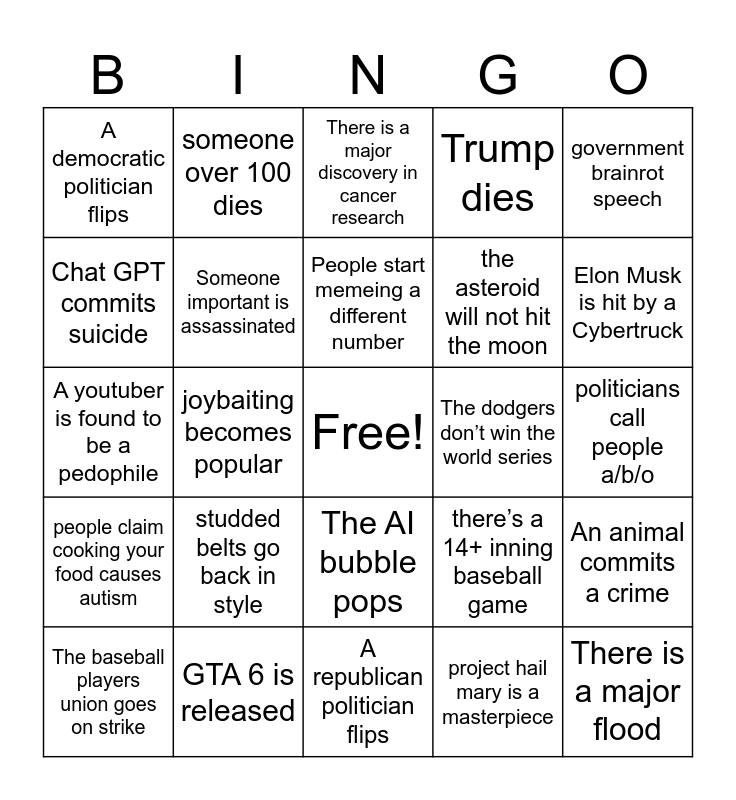 | B | I | N | G | O |
|---|---|---|---|---|
| A democratic politician flips | someone over 100 dies | There is a major discovery in cancer research | Trump dies | government brainrot speech |
| Chat GPT commits suicide | Someone important is assassinated | People start memeing a different number | the asteroid will not hit the moon | Elon Musk is hit by a Cybertruck |
| A youtuber is found to be a pedophile | joybaiting becomes popular | Free! | The dodgers don't win the world series | politicians call people a/b/o |
| people claim cooking your food causes autism | studded belts go back in style | The AI bubble pops | there's a 14+ inning baseball game | An animal commits a crime |
| The baseball players union goes on strike | GTA 6 is released | A republican politician flips | project hail mary is a masterpiece | There is a major flood |